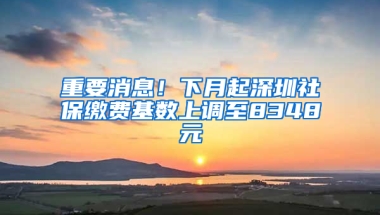 重要消息！下月起深圳社保缴费基数上调至8348元